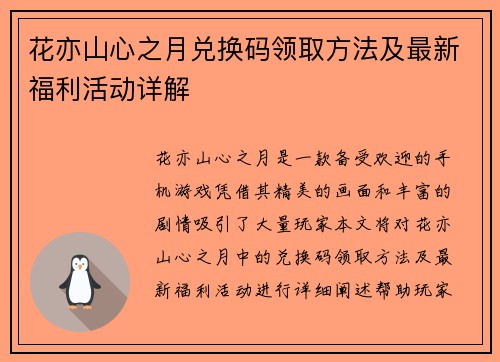 花亦山心之月兑换码领取方法及最新福利活动详解

花亦山心之月是一款备受欢迎的手机游戏凭借其精美的画面和丰富的剧情吸引了大量玩家本文将对花亦山心之月中的兑换码领取方法及最新福利活动进行详细阐述帮助玩家